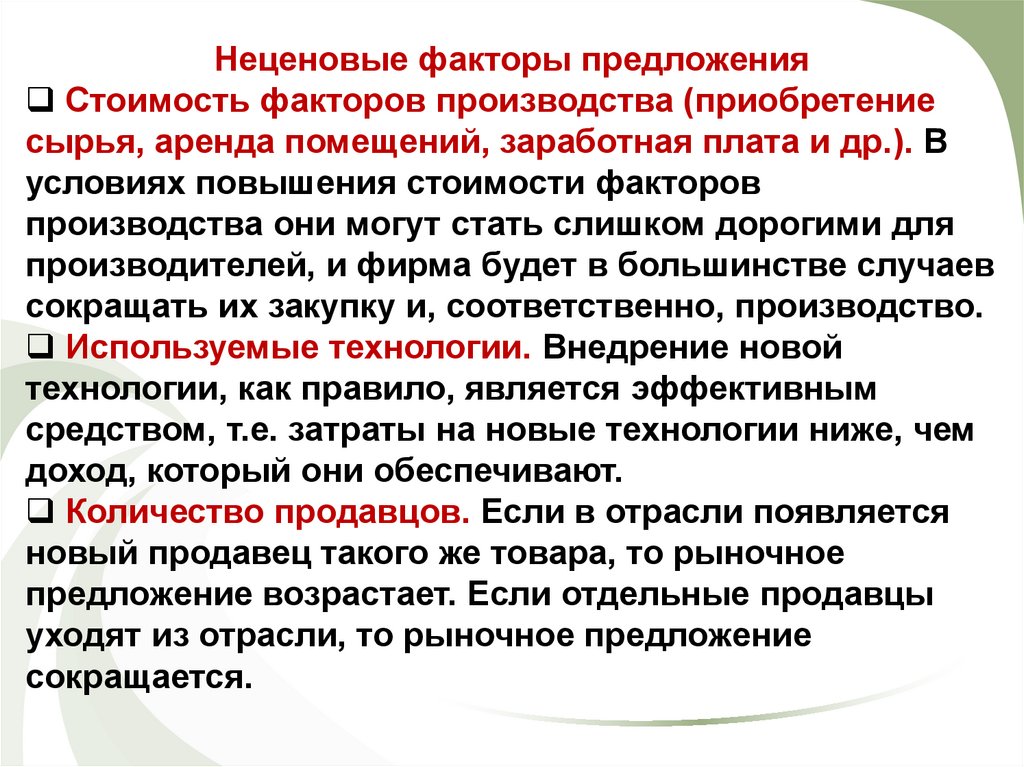 Неценовые факторы предложения
❑ Стоимость факторов производства (приобретение сырья, аренда помещений, заработная плата и др.). В условиях повышения стоимости факторов производства они могут стать слишком дорогими для производителей, и фирма будет в большинстве случаев сокращать их закупку и, соответственно, производство.
❑ Используемые технологии. Внедрение новой технологии, как правило, является эффективным средством, т.е. затраты на новые технологии ниже, чем доход, который они обеспечивают.
❑ Количество продавцов. Если в отрасли появляется новый продавец такого же товара, то рыночное предложение возрастает. Если отдельные продавцы уходят из отрасли, то рыночное предложение сокращается.